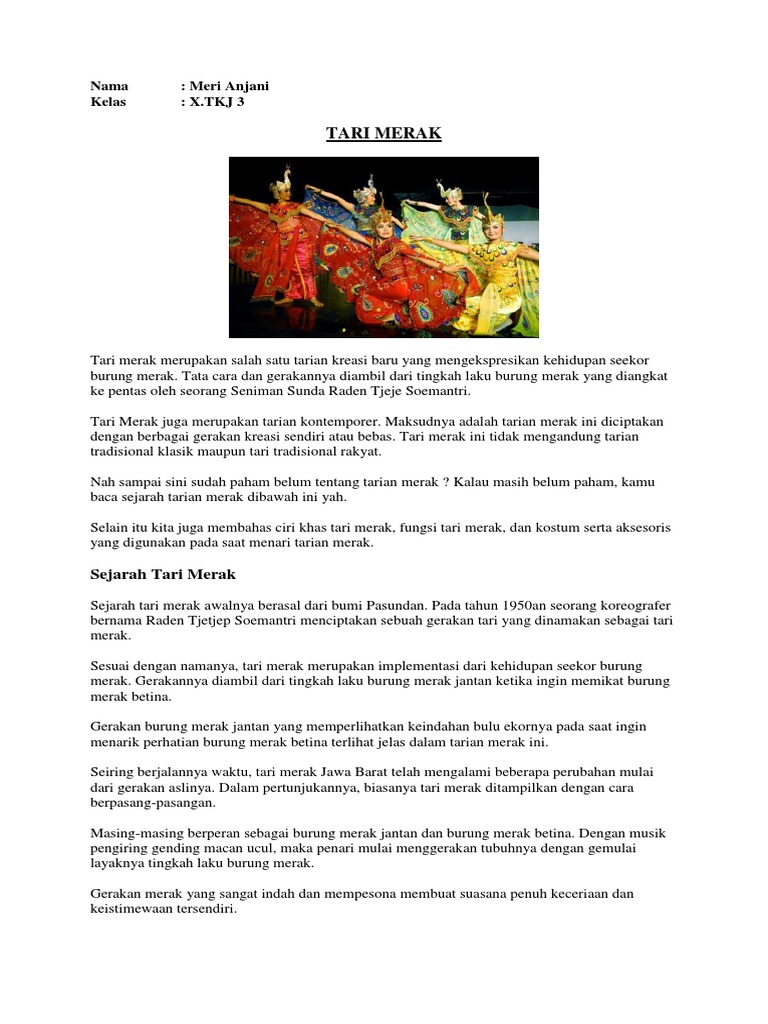 Nama : Meri Anjani
Kelas : X.TKJ 3

TARI MERAK

Tari merak merupakan salah satu tarian kreasi baru yang mengekspresikan kehidupan seekor burung merak. Tata cara dan gerakannya diambil dari tingkah laku burung merak yang diangkat ke pentas oleh seorang Seniman Sunda Raden Tjeje Soemantri.

Tari Merak juga merupakan tarian kontemporer. Maksudnya adalah tarian merak ini diciptakan dengan berbagai gerakan kreasi sendiri atau bebas. Tari merak ini tidak mengandung tarian tradisional klasik maupun tari tradisional rakyat.

Nah sampai sini sudah paham belum tentang tarian merak ? Kalau masih belum paham, kamu baca sejarah tarian merak dibawah ini yah.

Selain itu kita juga membahas ciri khas tari merak, fungsi tari merak, dan kostum serta aksesoris yang digunakan pada saat menari tarian merak.

Sejarah Tari Merak

Sejarah tari merak awalnya berasal dari bumi Pasundan. Pada tahun 1950an seorang koreografer bernama Raden Tjetjep Soemantri menciptakan sebuah gerakan tari yang dinamakan sebagai tari merak.

Sesuai dengan namanya, tari merak merupakan implementasi dari kehidupan seekor burung merak. Gerakannya diambil dari tingkah laku burung merak jantan ketika ingin memikat burung merak betina.

Gerakan burung merak jantan yang memperlihatkan keindahan bulu ekornya pada saat ingin menarik perhatian burung merak betina terlihat jelas dalam tarian merak ini.

Seiring berjalannya waktu, tari merak Jawa Barat telah mengalami beberapa perubahan mulai dari gerakan aslinya. Dalam pertunjukannya, biasanya tari merak ditampilkan dengan cara berpasang-pasangan.

Masing-masing berperan sebagai burung merak jantan dan burung merak betina. Dengan musik pengiring gending macan ucul, maka penari mulai menggerakan tubuhnya dengan gemulai layaknya tingkah laku burung merak.

Gerakan merak yang sangat indah dan mempesona membuat suasana penuh keceriaan dan keistimewaan tersendiri.